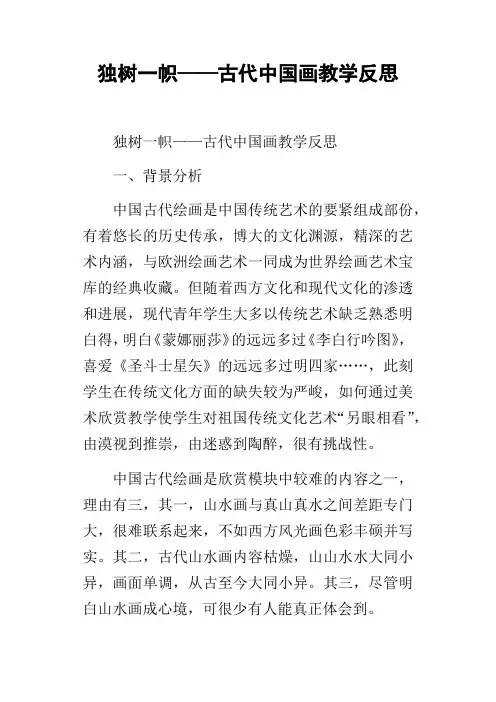 独树一帜——古代中国画教学反思

独树一帜——古代中国画教学反思

一、背景分析

中国古代绘画是中国传统艺术的要紧组成部份，有着悠长的历史传承，博大的文化渊源，精深的艺术内涵，与欧洲绘画艺术一同成为世界绘画艺术宝库的经典收藏。但随着西方文化和现代文化的渗透和进展，现代青年学生大多以传统艺术缺乏熟悉明白得，明白《蒙娜丽莎》的远远多过《李白行吟图》，喜爱《圣斗士星矢》的远远多过明四家……，此刻学生在传统文化方面的缺失较为严峻，如何通过美术欣赏教学使学生对祖国传统文化艺术“另眼相看”，由漠视到推崇，由迷惑到陶醉，很有挑战性。

中国古代绘画是欣赏模块中较难的内容之一，理由有三，其一，山水画与真山真水之间差距专门大，很难联系起来，不如西方风光画色彩丰硕并写实。其二，古代山水画内容枯燥，山山水水大同小异，画面单调，从古至今大同小异。其三，尽管明白山水画成心境，可很少有人能真正体会到。